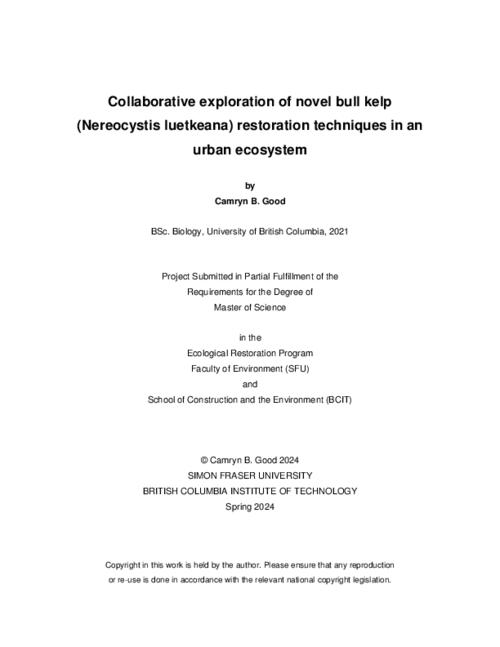 Collaborative exploration of novel bull kelp (Nereocystis luetkeana) restoration techniques in an urban ecosystem

by

Camryn B. Good

BSc. Biology, University of British Columbia, 2021

Project Submitted in Partial Fulfillment of the Requirements for the Degree of Master of Science

in the
Ecological Restoration Program
Faculty of Environment (SFU)
and
School of Construction and the Environment (BCIT)

© Camryn B. Good 2024
SIMON FRASER UNIVERSITY
BRITISH COLUMBIA INSTITUTE OF TECHNOLOGY
Spring 2024

Copyright in this work is held by the author. Please ensure that any reproduction or re-use is done in accordance with the relevant national copyright legislation.